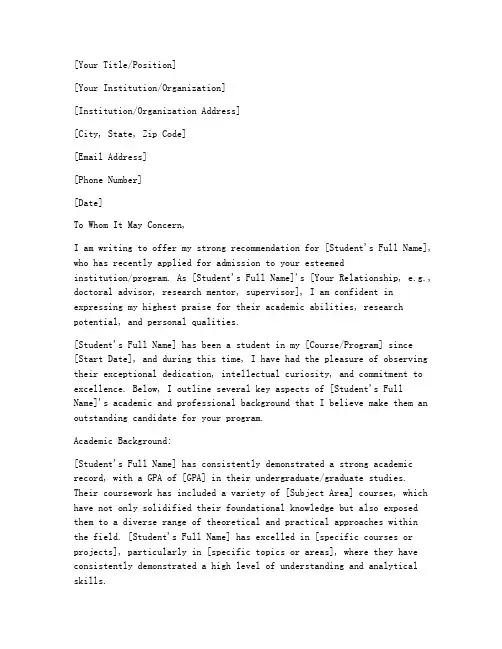 [Your Title/Position]

[Your Institution/Organization]

[Institution/Organization Address]

[City, State, Zip Code]

[Email Address]

[Phone Number]

[Date]

To Whom It May Concern,

I am writing to offer my strong recommendation for [Student's Full Name], who has recently applied for admission to your esteemed institution/program. As [Student's Full Name]'s [Your Relationship, e.g., doctoral advisor, research mentor, supervisor], I am confident in expressing my highest praise for their academic abilities, research potential, and personal qualities.

[Student's Full Name] has been a student in my [Course/Program] since [Start Date], and during this time, I have had the pleasure of observing their exceptional dedication, intellectual curiosity, and commitment to excellence. Below, I outline several key aspects of [Student's Full Name]'s academic and professional background that I believe make them an outstanding candidate for your program.

Academic Background:

[Student's Full Name] has consistently demonstrated a strong academic record, with a GPA of [GPA] in their undergraduate/graduate studies. Their coursework has included a variety of [Subject Area] courses, which have not only solidified their foundational knowledge but also exposed them to a diverse range of theoretical and practical approaches within the field. [Student's Full Name] has excelled in [specific courses or projects], particularly in [specific topics or areas], where they have consistently demonstrated a high level of understanding and analytical skills.